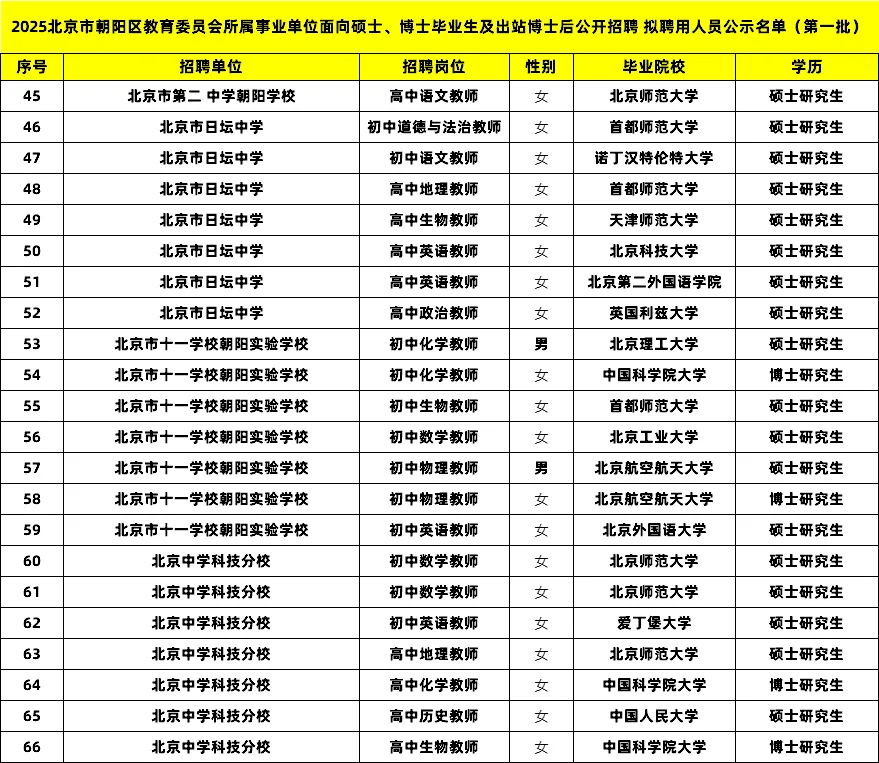 2025北京市朝阳区教育委员会所属事业单位面向硕士、博士毕业生及出站博士后公开招聘 拟聘用人员公示名单（第一批）

| 序号 | 招聘单位 | 招聘岗位 | 性别 | 毕业院校 | 学历 |
|---|---|---|---|---|---|
| 45 | 北京市第二 中学朝阳学校 | 高中语文教师 | 女 | 北京师范大学 | 硕士研究生 |
| 46 | 北京市日坛中学 | 初中道德与法治教师 | 女 | 首都师范大学 | 硕士研究生 |
| 47 | 北京市日坛中学 | 初中语文教师 | 女 | 诺丁汉特伦特大学 | 硕士研究生 |
| 48 | 北京市日坛中学 | 高中地理教师 | 女 | 首都师范大学 | 硕士研究生 |
| 49 | 北京市日坛中学 | 高中生物教师 | 女 | 天津师范大学 | 硕士研究生 |
| 50 | 北京市日坛中学 | 高中英语教师 | 女 | 北京科技大学 | 硕士研究生 |
| 51 | 北京市日坛中学 | 高中英语教师 | 女 | 北京第二外国语学院 | 硕士研究生 |
| 52 | 北京市日坛中学 | 高中政治教师 | 女 | 英国利兹大学 | 硕士研究生 |
| 53 | 北京市十一学校朝阳实验学校 | 初中化学教师 | 男 | 北京理工大学 | 硕士研究生 |
| 54 | 北京市十一学校朝阳实验学校 | 初中化学教师 | 女 | 中国科学院大学 | 博士研究生 |
| 55 | 北京市十一学校朝阳实验学校 | 初中生物教师 | 女 | 首都师范大学 | 硕士研究生 |
| 56 | 北京市十一学校朝阳实验学校 | 初中数学教师 | 女 | 北京工业大学 | 硕士研究生 |
| 57 | 北京市十一学校朝阳实验学校 | 初中物理教师 | 男 | 北京航空航天大学 | 硕士研究生 |
| 58 | 北京市十一学校朝阳实验学校 | 初中物理教师 | 女 | 北京航空航天大学 | 博士研究生 |
| 59 | 北京市十一学校朝阳实验学校 | 初中英语教师 | 女 | 北京外国语大学 | 硕士研究生 |
| 60 | 北京中学科技分校 | 初中数学教师 | 女 | 北京师范大学 | 硕士研究生 |
| 61 | 北京中学科技分校 | 初中数学教师 | 女 | 北京师范大学 | 硕士研究生 |
| 62 | 北京中学科技分校 | 初中英语教师 | 女 | 爱丁堡大学 | 硕士研究生 |
| 63 | 北京中学科技分校 | 高中地理教师 | 女 | 北京师范大学 | 硕士研究生 |
| 64 | 北京中学科技分校 | 高中化学教师 | 女 | 中国科学院大学 | 博士研究生 |
| 65 | 北京中学科技分校 | 高中历史教师 | 女 | 中国人民大学 | 硕士研究生 |
| 66 | 北京中学科技分校 | 高中生物教师 | 女 | 中国科学院大学 | 博士研究生 |